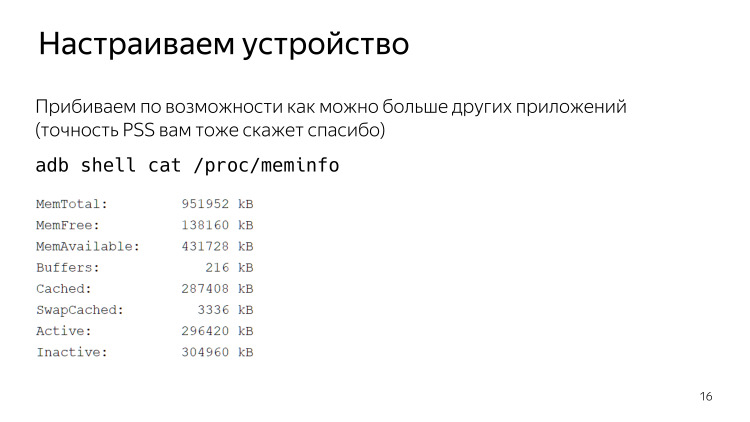 Настраиваем устройство

Прибиваем по возможности как можно больше других приложений (точность PSS вам тоже скажет спасибо)

adb shell cat /proc/meminfo

MemTotal: 951952 kB
MemFree: 138160 kB
MemAvailable: 431728 kB
Buffers: 216 kB
Cached: 287408 kB
SwapCached: 3336 kB
Active: 296420 kB
Inactive: 304960 kB

16